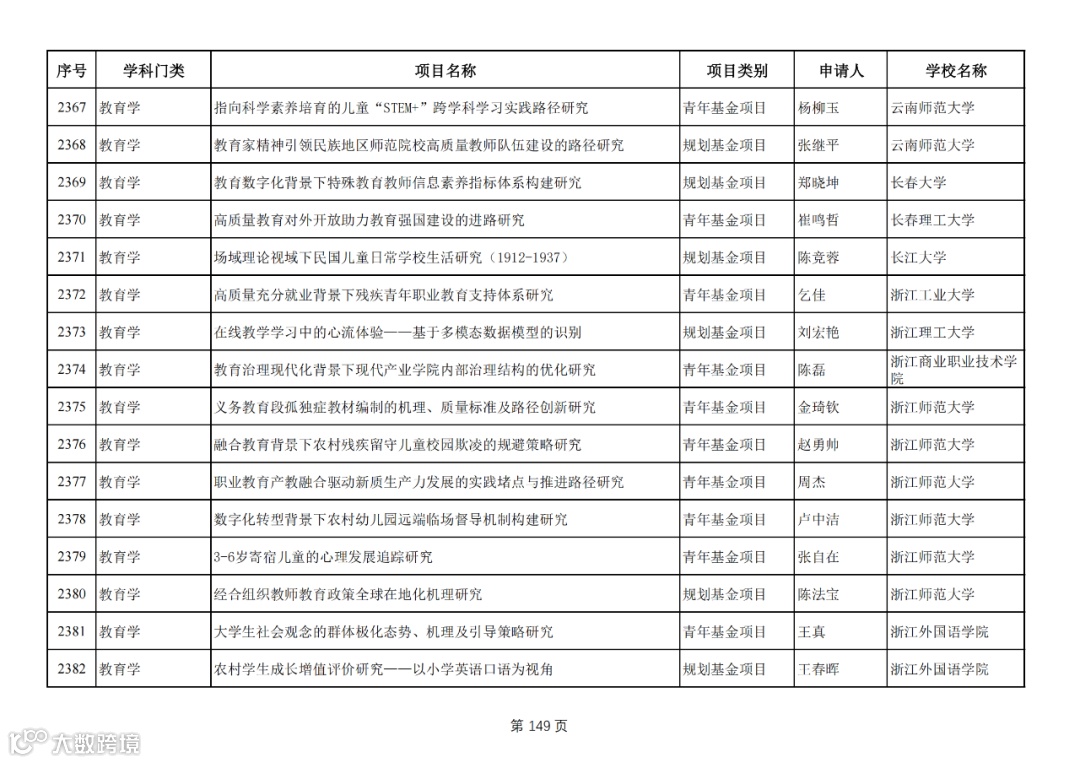 | 序号 | 学科门类 | 项目名称 | 项目类别 | 申请人 | 学校名称 |
|---|---|---|---|---|---|
| 2367 | 教育学 | 指向科学素养培育的儿童“STEM+”跨学科学习实践路径研究 | 青年基金项目 | 杨柳玉 | 云南师范大学 |
| 2368 | 教育学 | 教育家精神引领民族地区师范院校高质量教师队伍建设的路径研究 | 规划基金项目 | 张继平 | 云南师范大学 |
| 2369 | 教育学 | 教育数字化背景下特殊教育教师信息素养指标体系构建研究 | 规划基金项目 | 郑晓坤 | 长春大学 |
| 2370 | 教育学 | 高质量教育对外开放助力教育强国建设的进路研究 | 青年基金项目 | 崔鸣哲 | 长春理工大学 |
| 2371 | 教育学 | 场域理论视域下民国儿童日常学校生活研究（1912-1937） | 规划基金项目 | 陈竞蓉 | 长江大学 |
| 2372 | 教育学 | 高质量充分就业背景下残疾青年职业教育支持体系研究 | 青年基金项目 | 乞佳 | 浙江工业大学 |
| 2373 | 教育学 | 在线教学学习中的心流体验——基于多模态数据模型的识别 | 规划基金项目 | 刘宏艳 | 浙江理工大学 |
| 2374 | 教育学 | 教育治理现代化背景下现代产业学院内部治理结构的优化研究 | 青年基金项目 | 陈磊 | 浙江商业职业技术学院 |
| 2375 | 教育学 | 义务教育段孤独症教材编制的机理、质量标准及路径创新研究 | 青年基金项目 | 金琦钦 | 浙江师范大学 |
| 2376 | 教育学 | 融合教育背景下农村残疾留守儿童校园欺凌的规避策略研究 | 青年基金项目 | 赵勇帅 | 浙江师范大学 |
| 2377 | 教育学 | 职业教育产教融合驱动新质生产力发展的实践堵点与推进路径研究 | 青年基金项目 | 周杰 | 浙江师范大学 |
| 2378 | 教育学 | 数字化转型背景下农村幼儿园远端临场督导机制构建研究 | 青年基金项目 | 卢中洁 | 浙江师范大学 |
| 2379 | 教育学 | 3-6岁寄宿儿童的心理发展追踪研究 | 青年基金项目 | 张自在 | 浙江师范大学 |
| 2380 | 教育学 | 经合组织教师教育政策全球在地化机理研究 | 规划基金项目 | 陈法宝 | 浙江师范大学 |
| 2381 | 教育学 | 大学生社会观念的群体极化态势、机理及引导策略研究 | 青年基金项目 | 王真 | 浙江外国语学院 |
| 2382 | 教育学 | 农村学生成长增值评价研究——以小学英语口语为视角 | 规划基金项目 | 王春晖 | 浙江外国语学院 |

第 149 页

大数跨境